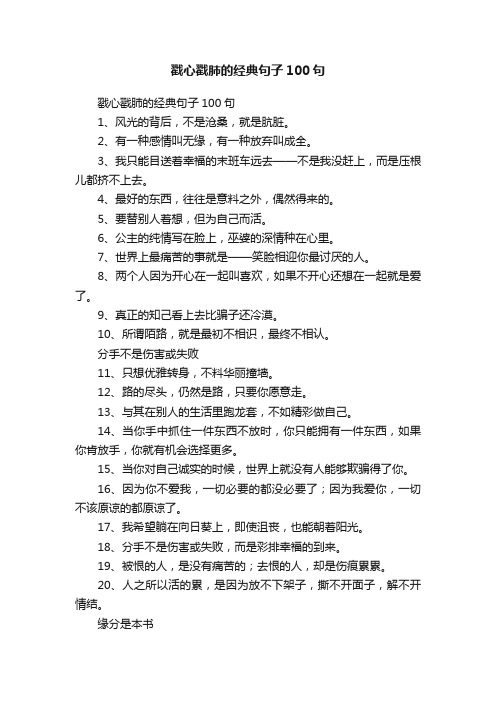 戳心戳肺的经典句子100句

戳心戳肺的经典句子100句

1、风光的背后，不是沧桑，就是肮脏。

2、有一种感情叫无缘，有一种放弃叫成全。

3、我只能目送着幸福的末班车远去——不是我没赶上，而是压根儿都挤不上去。

4、最好的东西，往往是意料之外，偶然得来的。

5、要替别人着想，但为自己而活。

6、公主的纯情写在脸上，巫婆的深情种在心里。

7、世界上最痛苦的事就是——笑脸相迎你最讨厌的人。

8、两个人因为开心在一起叫喜欢，如果不开心还想在一起就是爱了。

9、真正的知己看上去比骗子还冷漠。

10、所谓陌路，就是最初不相识，最终不相认。

分手不是伤害或失败

11、只想优雅转身，不料华丽撞墙。

12、路的尽头，仍然是路，只要你愿意走。

13、与其在别人的生活里跑龙套，不如精彩做自己。

14、当你手中抓住一件东西不放时，你只能拥有一件东西，如果你肯放手，你就有机会选择更多。

15、当你对自己诚实的时候，世界上就没有人能够欺骗得了你。

16、因为你不爱我，一切必要的都没必要了；因为我爱你，一切不该原谅的都原谅了。

17、我希望躺在向日葵上，即使沮丧，也能朝着阳光。

18、分手不是伤害或失败，而是彩排幸福的到来。

19、被恨的人，是没有痛苦的；去恨的人，却是伤痕累累。

20、人之所以活的累，是因为放不下架子，撕不开面子，解不开情结。

缘分是本书